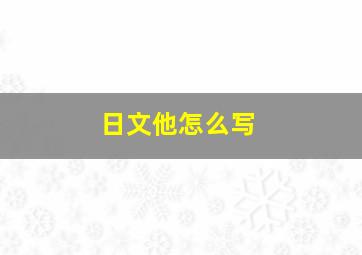 日文他怎么写